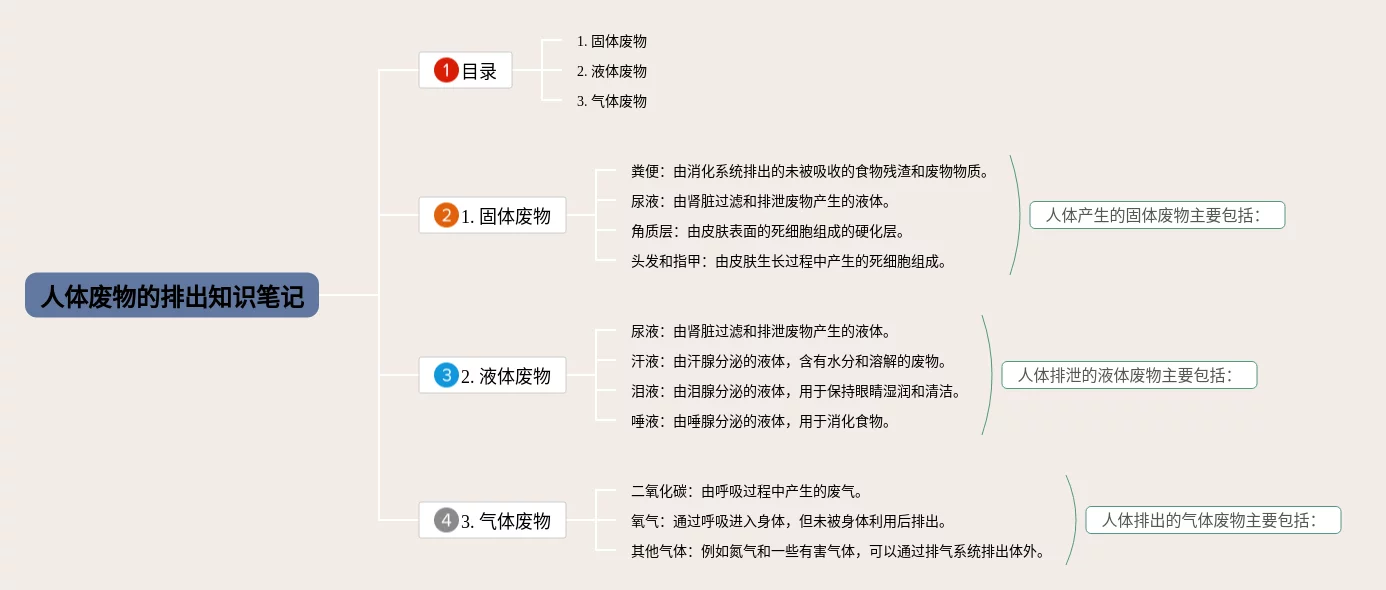 人体废物的排出知识笔记

1 目录
1. 固体废物
2. 液体废物
3. 气体废物

2 1. 固体废物
粪便：由消化系统排出的未被吸收的食物残渣和废物物质。
尿液：由肾脏过滤和排泄废物产生的液体。
角质层：由皮肤表面的死细胞组成的硬化层。
头发和指甲：由皮肤生长过程中产生的死细胞组成。
人体产生的固体废物主要包括：

3 2. 液体废物
尿液：由肾脏过滤和排泄废物产生的液体。
汗液：由汗腺分泌的液体，含有水分和溶解的废物。
泪液：由泪腺分泌的液体，用于保持眼睛湿润和清洁。
唾液：由唾腺分泌的液体，用于消化食物。
人体排泄的液体废物主要包括：

4 3. 气体废物
二氧化碳：由呼吸过程中产生的废气。
氧气：通过呼吸进入身体，但未被身体利用后排出。
其他气体：例如氮气和一些有害气体，可以通过排气系统排出体外。
人体排出的气体废物主要包括：